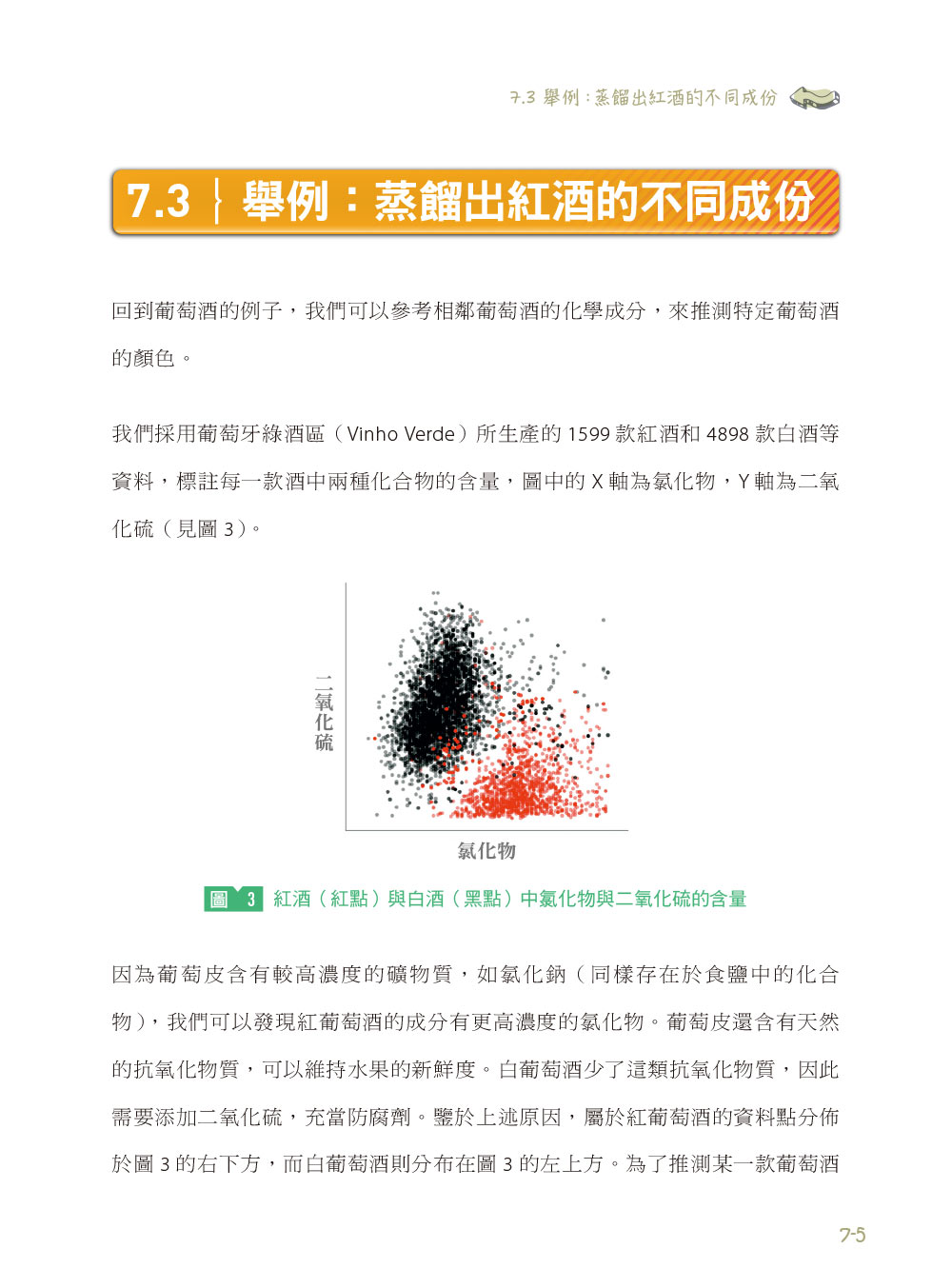 7.3 舉例：蒸餾出紅酒的不同成份

7.3 ｜ 舉例：蒸餾出紅酒的不同成份

回到葡萄酒的例子，我們可以參考相鄰葡萄酒的化學成分，來推測特定葡萄酒的顏色。

我們採用葡萄牙綠酒區（Vinho Verde）所生產的 1599 款紅酒和 4898 款白酒等資料，標註每一款酒中兩種化合物的含量，圖中的 X 軸為氯化物，Y 軸為二氧化硫（見圖 3）。

二氧化硫

氯化物

圖 3 紅酒（紅點）與白酒（黑點）中氯化物與二氧化硫的含量

因為葡萄皮含有較高濃度的礦物質，如氯化鈉（同樣存在於食鹽中的化合物），我們可以發現紅葡萄酒的成分有更高濃度的氯化物。葡萄皮還含有天然的抗氧化物質，可以維持水果的新鮮度。白葡萄酒少了這類抗氧化物質，因此需要添加二氧化硫，充當防腐劑。鑒於上述原因，屬於紅葡萄酒的資料點分佈於圖 3 的右下方，而白葡萄酒則分布在圖 3 的左上方。為了推測某一款葡萄酒

7-5